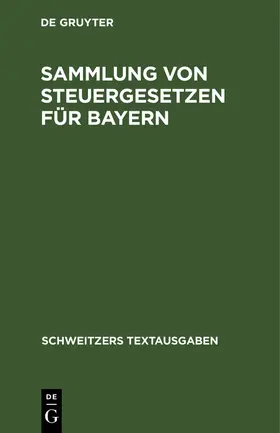 DE GRUYTER

SAMMLUNG VON STEUERGESETZEN FÜR BAYERN

SCHWEITZERS TEXTAUSGABEN

DE
G